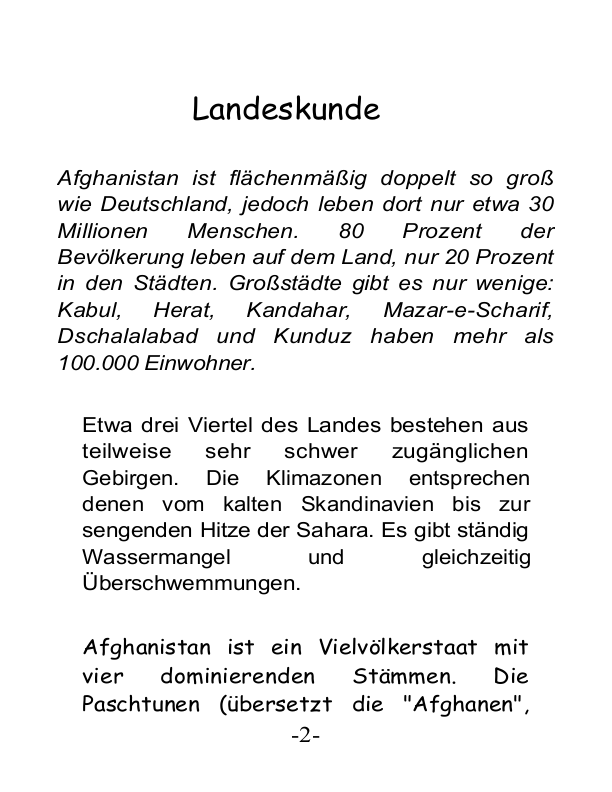 Landeskunde

Afghanistan ist flächenmäßig doppelt so groß wie Deutschland, jedoch leben dort nur etwa 30 Millionen Menschen. 80 Prozent der Bevölkerung leben auf dem Land, nur 20 Prozent in den Städten. Großstädte gibt es nur wenige: Kabul, Herat, Kandahar, Mazar-e-Scharif, Dschalalabad und Kunduz haben mehr als 100.000 Einwohner.

Etwa drei Viertel des Landes bestehen aus teilweise sehr schwer zugänglichen Gebirgen. Die Klimazonen entsprechen denen vom kalten Skandinavien bis zur sengenden Hitze der Sahara. Es gibt ständig Wassermangel und gleichzeitig Überschwemmungen.

Afghanistan ist ein Vielvölkerstaat mit vier dominierenden Stämmen. Die Paschtunen (übersetzt die "Afghanen",

-2-